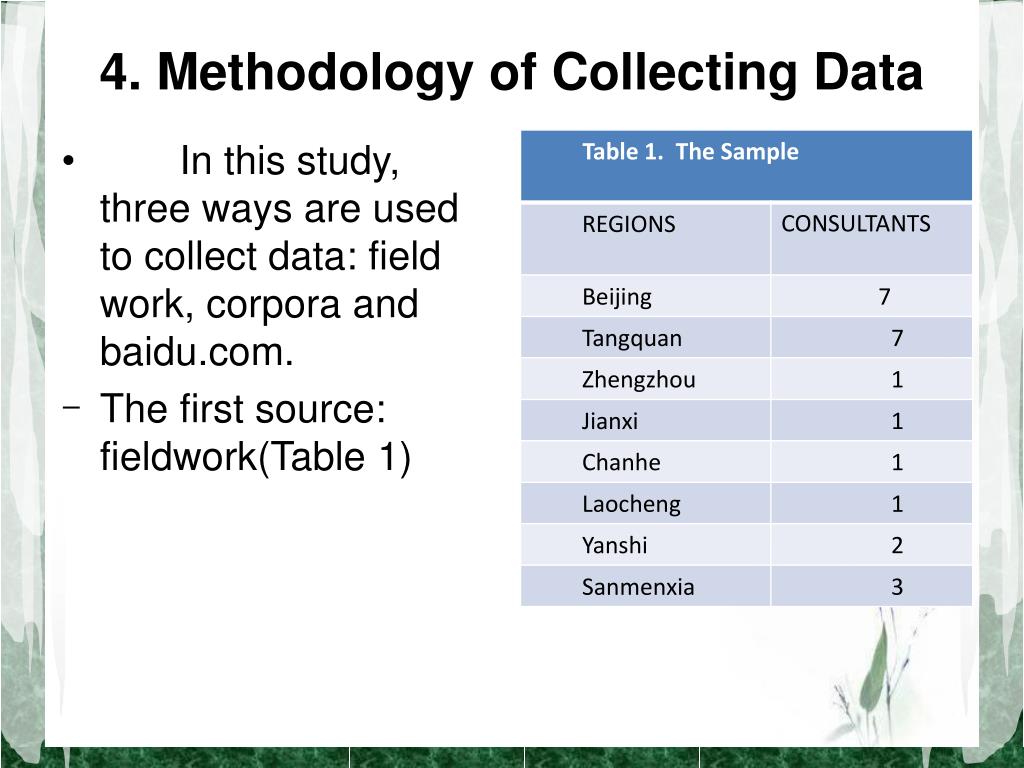 4. Methodology of Collecting Data

• In this study, three ways are used to collect data: field work, corpora and baidu.com.

– The first source: fieldwork(Table 1)

Table 1. The Sample

| REGIONS | CONSULTANTS |
|---|---|
| Beijing | 7 |
| Tangquan | 7 |
| Zhengzhou | 1 |
| Jianxi | 1 |
| Chanhe | 1 |
| Laocheng | 1 |
| Yanshi | 2 |
| Sanmenxia | 3 |